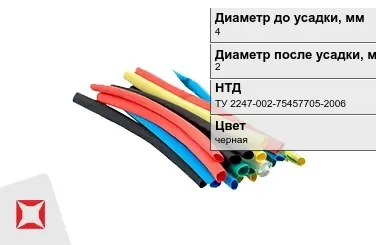 Диаметр до усадки, мм
4

Диаметр после усадки, м
2

НТД
ТУ 2247-002-75457705-2006

Цвет
черная